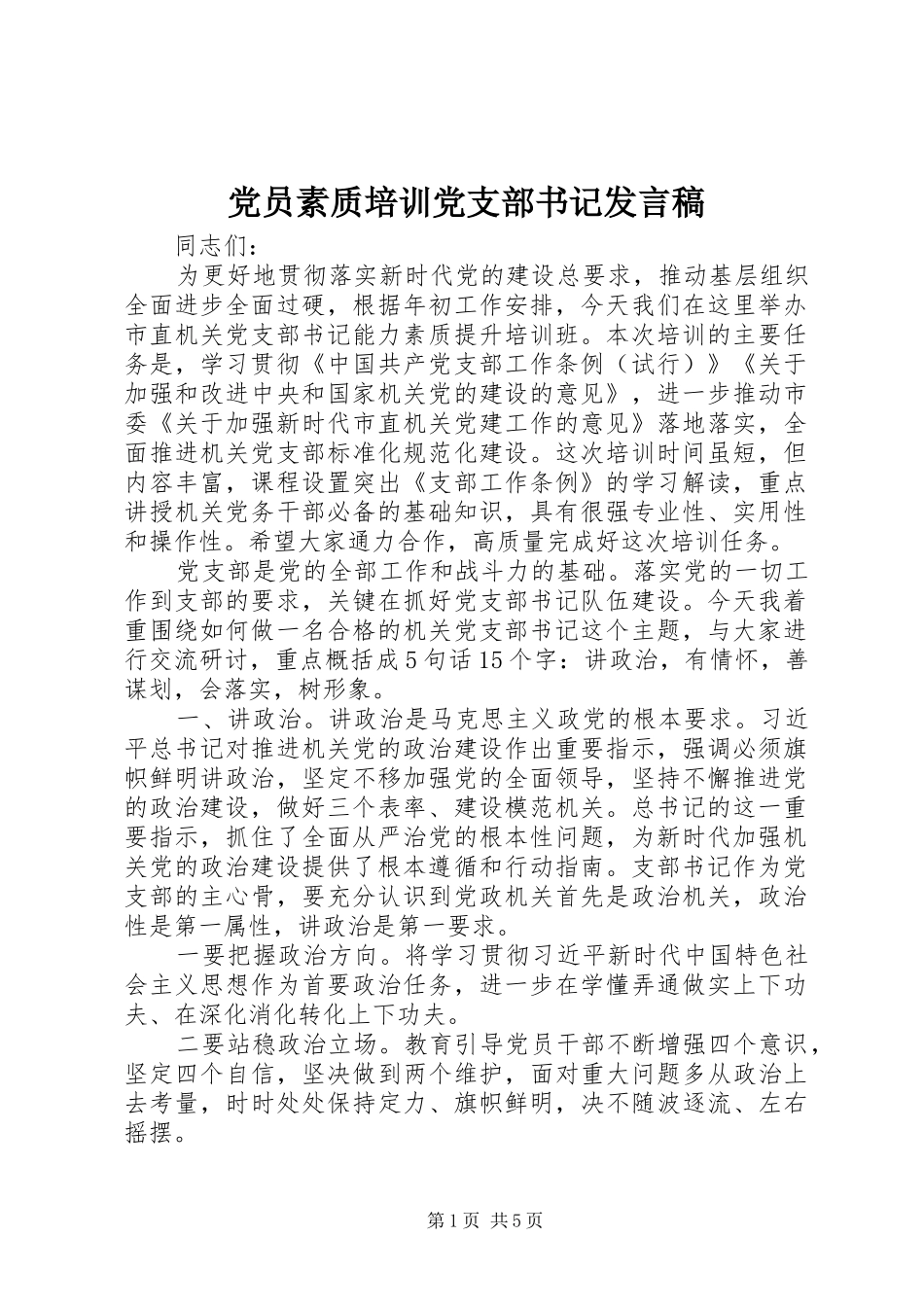 党员素质培训党支部书记发言稿

同志们：

为更好地贯彻落实新时代党的建设总要求，推动基层组织全面进步全面过硬，根据年初工作安排，今天我们在这里举办市直机关党支部书记能力素质提升培训班。本次培训的主要任务是，学习贯彻《中国共产党支部工作条例（试行）》《关于加强和改进中央和国家机关党的建设的意见》，进一步推动市委《关于加强新时代市直机关党建工作的意见》落地落实，全面推进机关党支部标准化规范化建设。这次培训时间虽短，但内容丰富，课程设置突出《支部工作条例》的学习解读，重点讲授机关党务干部必备的基础知识，具有很强专业性、实用性和操作性。希望大家通力合作，高质量完成好这次培训任务。

党支部是党的全部工作和战斗力的基础。落实党的一切工作到支部的要求，关键在抓好党支部书记队伍建设。今天我着重围绕如何做一名合格的机关党支部书记这个主题，与大家进行交流研讨，重点概括成5句话15个字：讲政治，有情怀，善谋划，会落实，树形象。

一、讲政治。讲政治是马克思主义政党的根本要求。习近平总书记对推进机关党的政治建设作出重要指示，强调必须旗帜鲜明讲政治，坚定不移加强党的全面领导，坚持不懈推进党的政治建设，做好三个表率、建设模范机关。总书记的这一重要指示，抓住了全面从严治党的根本性问题，为新时代加强机关党的政治建设提供了根本遵循和行动指南。支部书记作为党支部的主心骨，要充分认识到党政机关首先是政治机关，政治性是第一属性，讲政治是第一要求。

一要把握政治方向。将学习贯彻习近平新时代中国特色社会主义思想作为首要政治任务，进一步在学懂弄通做实上下功夫、在深化消化转化上下功夫。

二要站稳政治立场。教育引导党员干部不断增强四个意识，坚定四个自信，坚决做到两个维护，面对重大问题多从政治上去考量，时时处处保持定力、旗帜鲜明，决不随波逐流、左右摇摆。

第1页 共5页